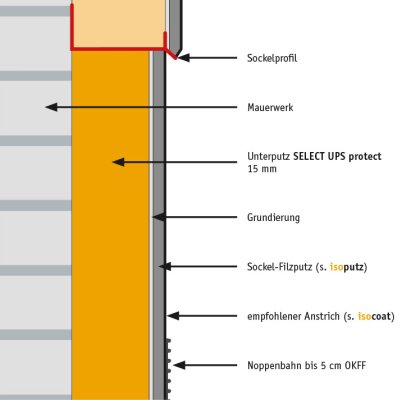 Sockelprofil

Mauerwerk

Unterputz SELECT UPS protect 15 mm

Grundierung

Sockel-Filzputz (s. isoputz)

empfohlener Anstrich (s. isocoat)

Noppenbahn bis 5 cm OKFF